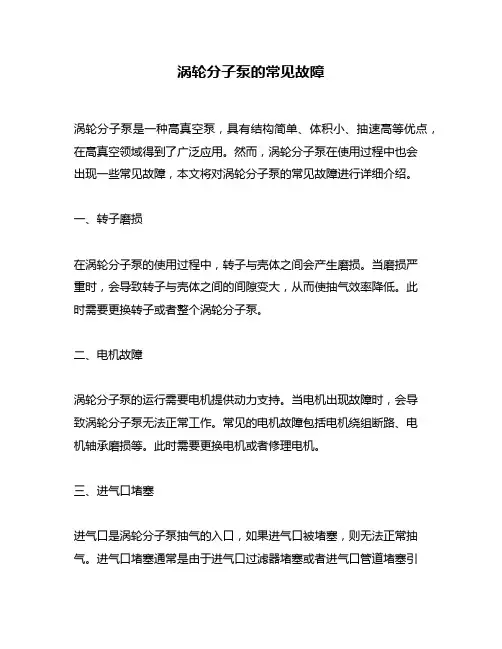 涡轮分子泵的常见故障

涡轮分子泵是一种高真空泵，具有结构简单、体积小、抽速高等优点，在高真空领域得到了广泛应用。然而，涡轮分子泵在使用过程中也会出现一些常见故障，本文将对涡轮分子泵的常见故障进行详细介绍。

一、转子磨损

在涡轮分子泵的使用过程中，转子与壳体之间会产生磨损。当磨损严重时，会导致转子与壳体之间的间隙变大，从而使抽气效率降低。此时需要更换转子或者整个涡轮分子泵。

二、电机故障

涡轮分子泵的运行需要电机提供动力支持。当电机出现故障时，会导致涡轮分子泵无法正常工作。常见的电机故障包括电机绕组断路、电机轴承磨损等。此时需要更换电机或者修理电机。

三、进气口堵塞

进气口是涡轮分子泵抽气的入口，如果进气口被堵塞，则无法正常抽气。进气口堵塞通常是由于进气口过滤器堵塞或者进气口管道堵塞引